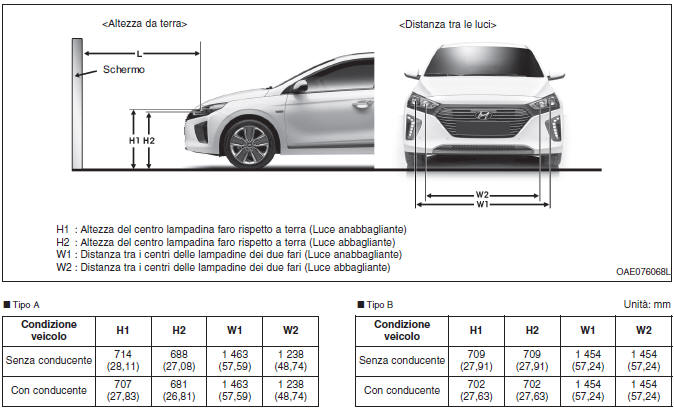 <Altezza da terra>

L

Schermo

H1 H2

<Distanza tra le luci>

W2
W1

H1 : Altezza del centro lampadina faro rispetto a terra (Luce anabbagliante)
H2 : Altezza del centro lampadina faro rispetto a terra (Luce abbagliante)
W1 : Distanza tra i centri delle lampadine dei due fari (Luce anabbagliante)
W2 : Distanza tra i centri delle lampadine dei due fari (Luce abbagliante)

OAE076068L

■ Tipo A

| Condizione veicolo | H1 | H2 | W1 | W2 |
|---|---|---|---|---|
| Senza conducente | 714 (28,11) | 688 (27,08) | 1 463 (57,59) | 1 238 (48,74) |
| Con conducente | 707 (27,83) | 681 (26,81) | 1 463 (57,59) | 1 238 (48,74) |

■ Tipo B

Unità: mm

| Condizione veicolo | H1 | H2 | W1 | W2 |
|---|---|---|---|---|
| Senza conducente | 709 (27,91) | 709 (27,91) | 1 454 (57,24) | 1 454 (57,24) |
| Con conducente | 702 (27,63) | 702 (27,63) | 1 454 (57,24) | 1 454 (57,24) |